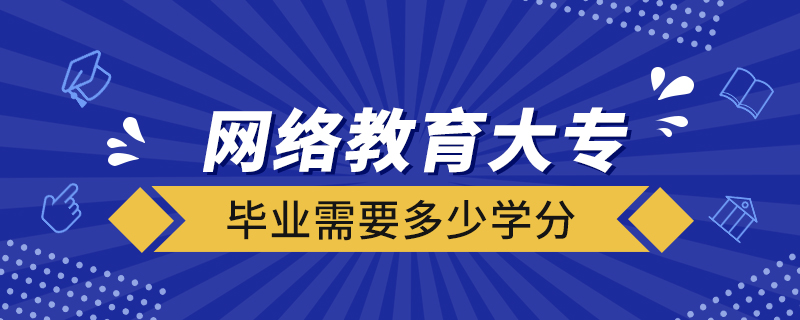 网络教育大专

毕业需要多少学分